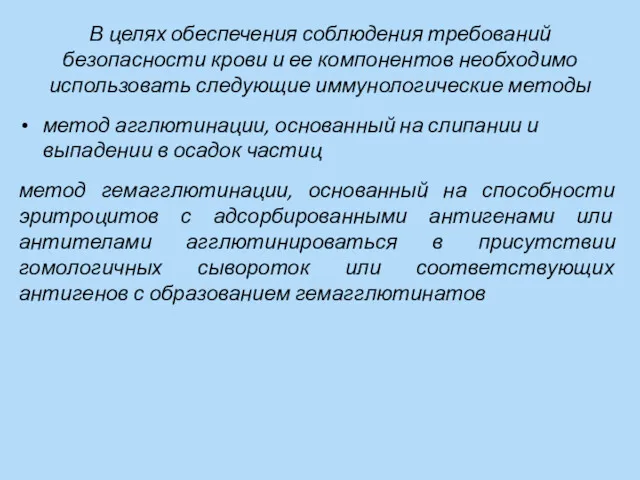 В целях обеспечения соблюдения требований безопасности крови и ее компонентов необходимо использовать следующие иммунологические методы

• метод агглютинации, основанный на слипании и выпадении в осадок частиц

метод гемагглютинации, основанный на способности эритроцитов с адсорбированными антигенами или антителами агглютинироваться в присутствии гомологичных сывороток или соответствующих антигенов с образованием гемагглютинатов